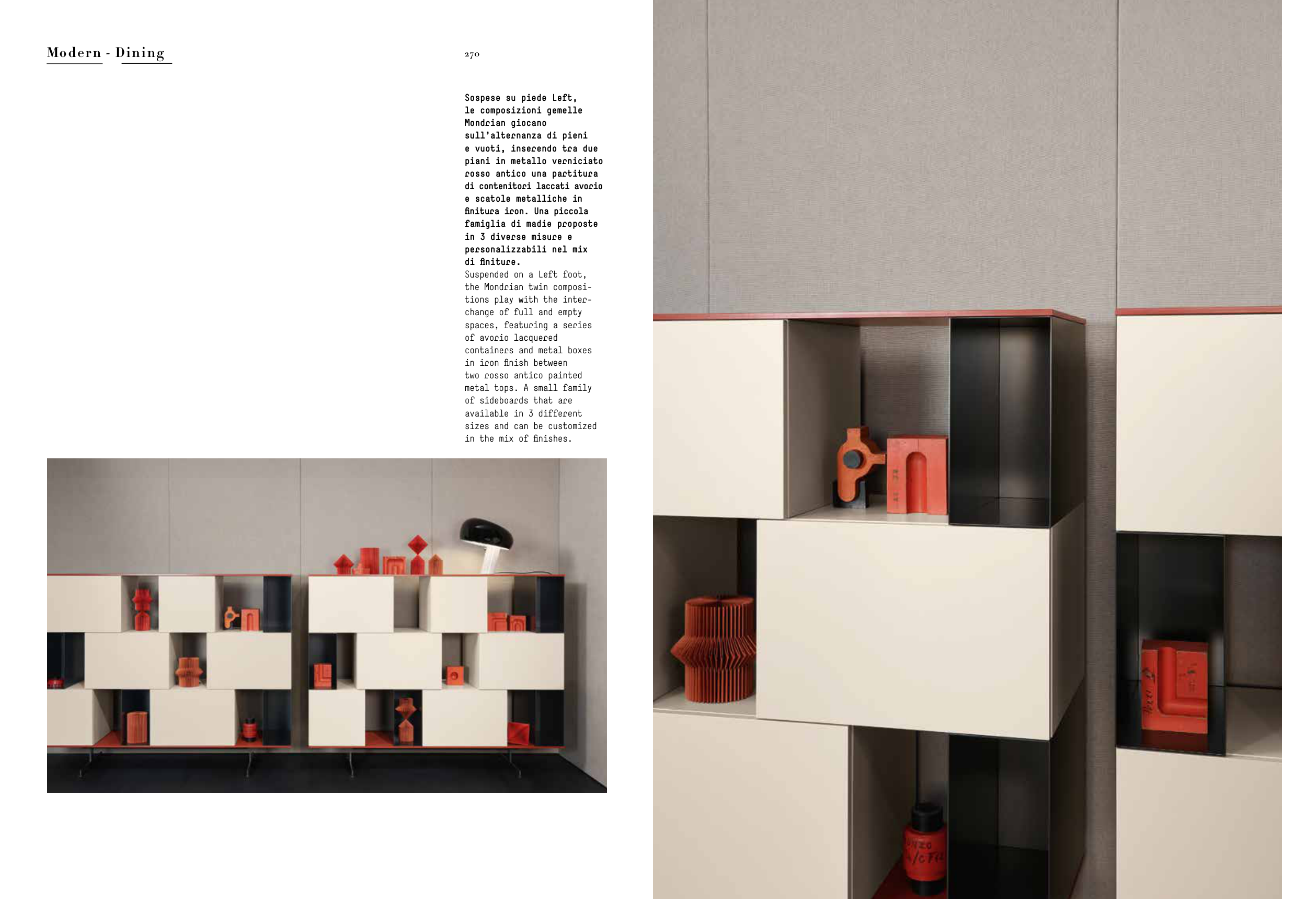 Modern - Dining

270

Sospese su piede Left, le composizioni gemelle Mondrian giocano sull'alternanza di pieni e vuoti, inserendo tra due piani in metallo verniciato rosso antico una partitura di contenitori laccati avorio e scatole metalliche in finitura iron. Una piccola famiglia di madie proposte in 3 diverse misure e personalizzabili nel mix di finiture.

Suspended on a Left foot, the Mondrian twin compositions play with the interchange of full and empty spaces, featuring a series of avorio lacquered containers and metal boxes in iron finish between two rosso antico painted metal tops. A small family of sideboards that are available in 3 different sizes and can be customized in the mix of finishes.